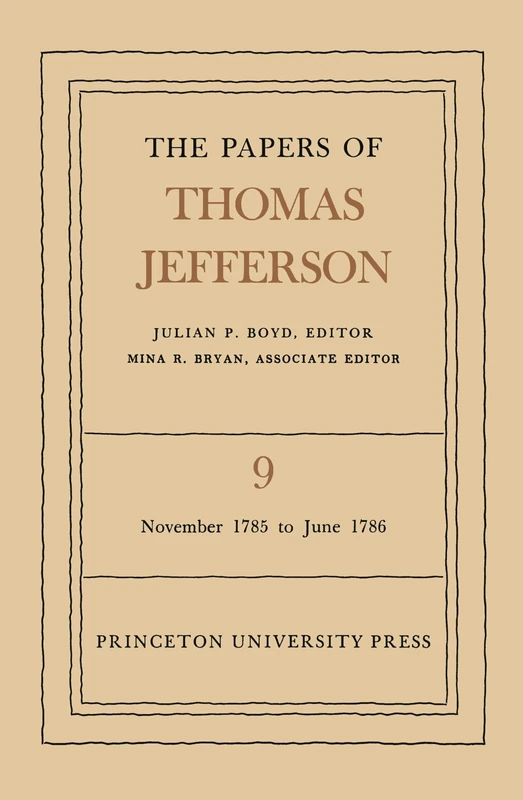 THE PAPERS OF
THOMAS
JEFFERSON

JULIAN P. BOYD, EDITOR
MINA R. BRYAN, ASSOCIATE EDITOR

9

November 1785 to June 1786

PRINCETON UNIVERSITY PRESS